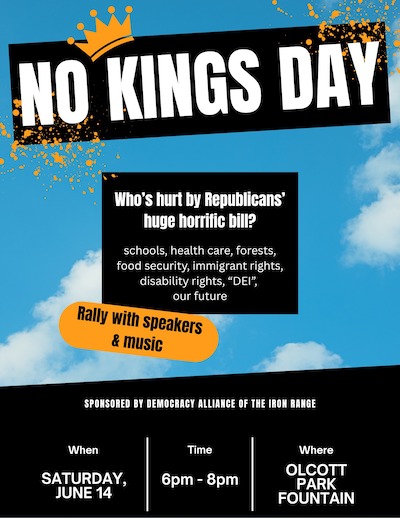 NO KINGS DAY

Who's hurt by Republicans' huge horrific bill?

schools, health care, forests, food security, immigrant rights, disability rights, "DEI", our future

Rally with speakers & music

SPONSORED BY DEMOCRACY ALLIANCE OF THE IRON RANGE

When

SATURDAY, JUNE 14

Time

6pm - 8pm

Where

OLCOTT PARK FOUNTAIN